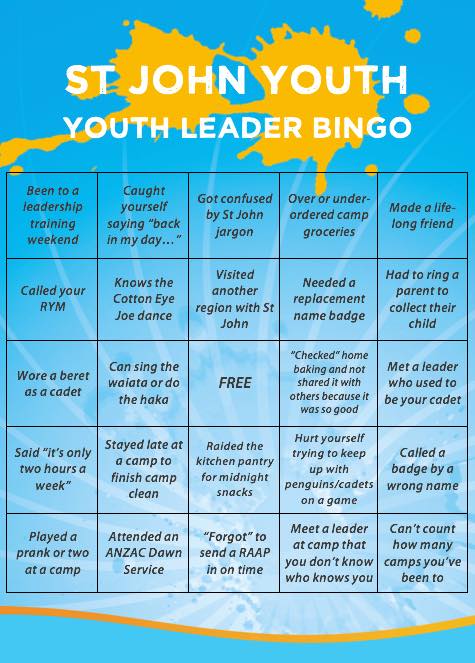 ST JOHN YOUTH
YOUTH LEADER BINGO

| Been to a leadership training weekend | Caught yourself saying "back in my day..." | Got confused by St John jargon | Over or under-ordered camp groceries | Made a life-long friend |
|---|---|---|---|---|
| Called your RYM | Knows the Cotton Eye Joe dance | Visited another region with St John | Needed a replacement name badge | Had to ring a parent to collect their child |
| Wore a beret as a cadet | Can sing the waiata or do the haka | FREE | "Checked" home baking and not shared it with others because it was so good | Met a leader who used to be your cadet |
| Said "it's only two hours a week" | Stayed late at a camp to finish camp clean | Raided the kitchen pantry for midnight snacks | Hurt yourself trying to keep up with penguins/cadets on a game | Called a badge by a wrong name |
| Played a prank or two at a camp | Attended an ANZAC Dawn Service | "Forgot" to send a RAAP in on time | Meet a leader at camp that you don't know who knows you | Can't count how many camps you've been to |